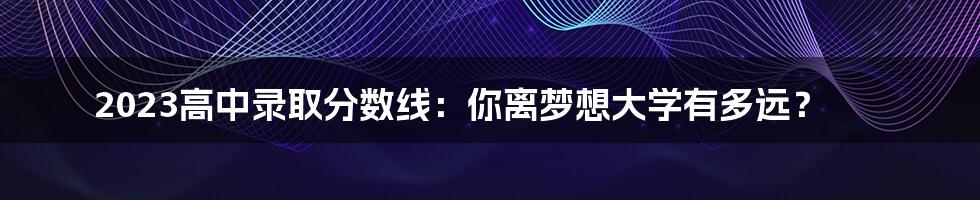 2023高中录取分数线：你离梦想大学有多远？